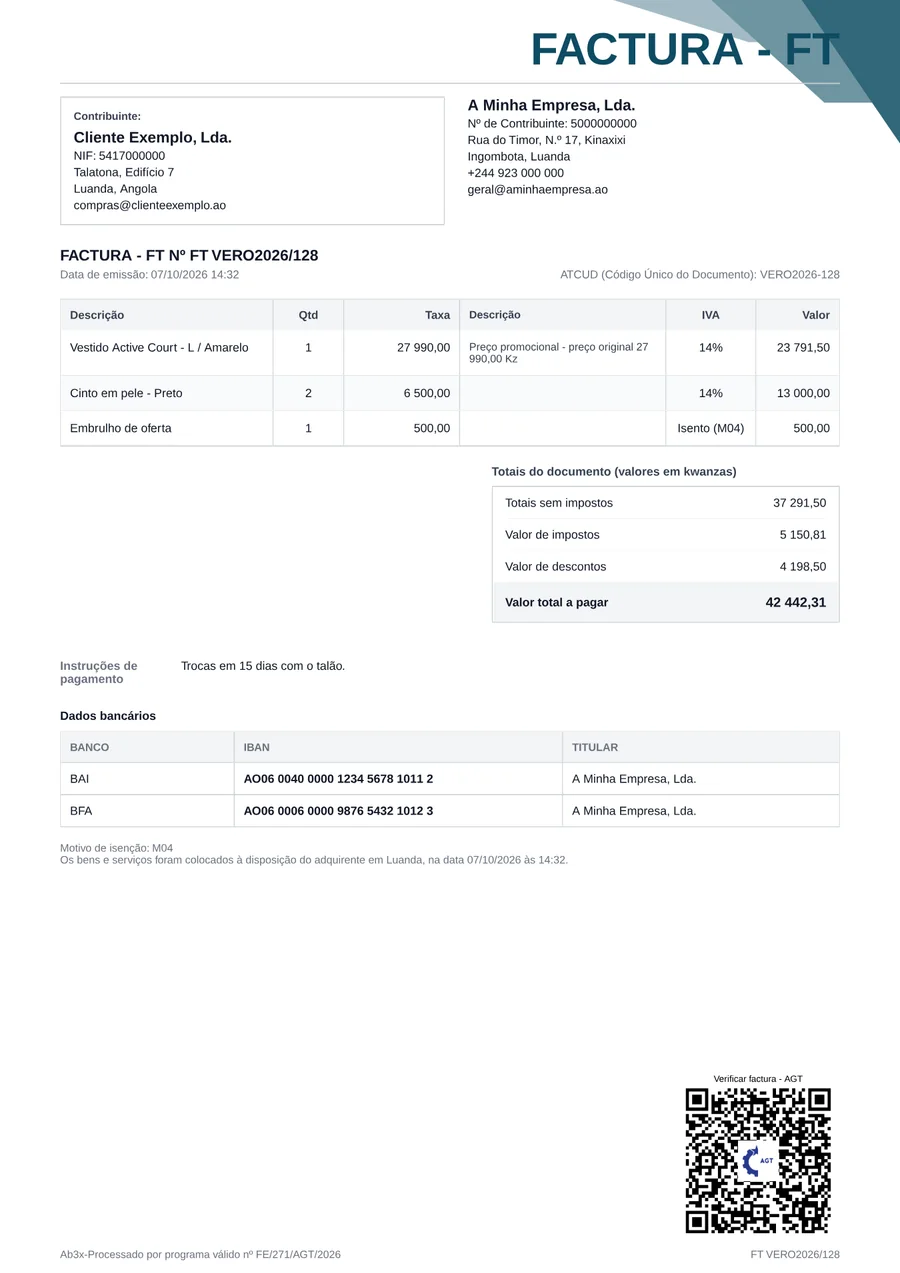 FACTURA - FT

Contribuinte:

Cliente Exemplo, Lda.
NIF: 5417000000
Talatona, Edifício 7
Luanda, Angola
compras@clienteexemplo.ao

A Minha Empresa, Lda.
Nº de Contribuinte: 5000000000
Rua do Timor, N.º 17, Kinaxixi
Ingombota, Luanda
+244 923 000 000
geral@aminhaempresa.ao

FACTURA - FT Nº FT VERO2026/128

Data de emissão: 07/10/2026 14:32

ATCUD (Código Único do Documento): VERO2026-128

| Descrição | Qtd | Taxa | Descrição | IVA | Valor |
|---|---|---|---|---|---|
| Vestido Active Court - L / Amarelo | 1 | 27 990,00 | Preço promocional - preço original 27 990,00 Kz | 14% | 23 791,50 |
| Cinto em pele - Preto | 2 | 6 500,00 | | 14% | 13 000,00 |
| Embrulho de oferta | 1 | 500,00 | | Isento (M04) | 500,00 |

Totais do documento (valores em kwanzas)

Totais sem impostos 37 291,50
Valor de impostos 5 150,81
Valor de descontos 4 198,50
Valor total a pagar 42 442,31

Instruções de pagamento
Trocas em 15 dias com o talão.

Dados bancários

| BANCO | IBAN | TITULAR |
|---|---|---|
| BAI | AO06 0040 0000 1234 5678 1011 2 | A Minha Empresa, Lda. |
| BFA | AO06 0006 0000 9876 5432 1012 3 | A Minha Empresa, Lda. |

Motivo de isenção: M04
Os bens e serviços foram colocados à disposição do adquirente em Luanda, na data 07/10/2026 às 14:32.

Verificar factura - AGT

Ab3x-Processado por programa válido nº FE/271/AGT/2026

FT VERO2026/128